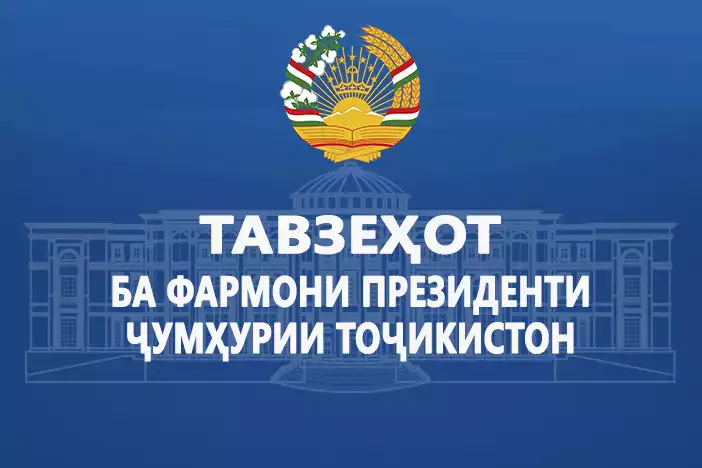 ТАВЗЕҲОТ
БА ФАРМОНИ ПРЕЗИДЕНТИ ҶУМҲУРИИ ТОҶИКИСТОН